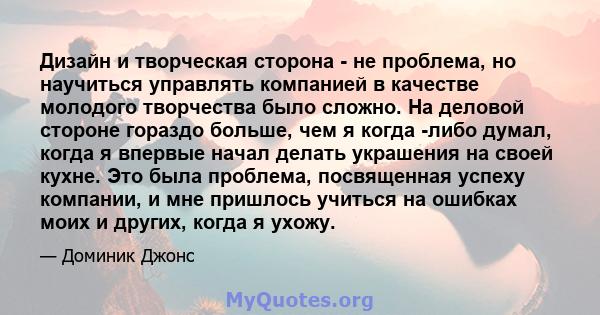 Дизайн и творческая сторона - не проблема, но научиться управлять компанией в качестве молодого творчества было сложно. На деловой стороне гораздо больше, чем я когда -либо думал, когда я впервые начал делать украшения на своей кухне. Это была проблема, посвященная успеху компании, и мне пришлось учиться на ошибках моих и других, когда я ухожу.

— Доминик Джонс

MyQuotes.org